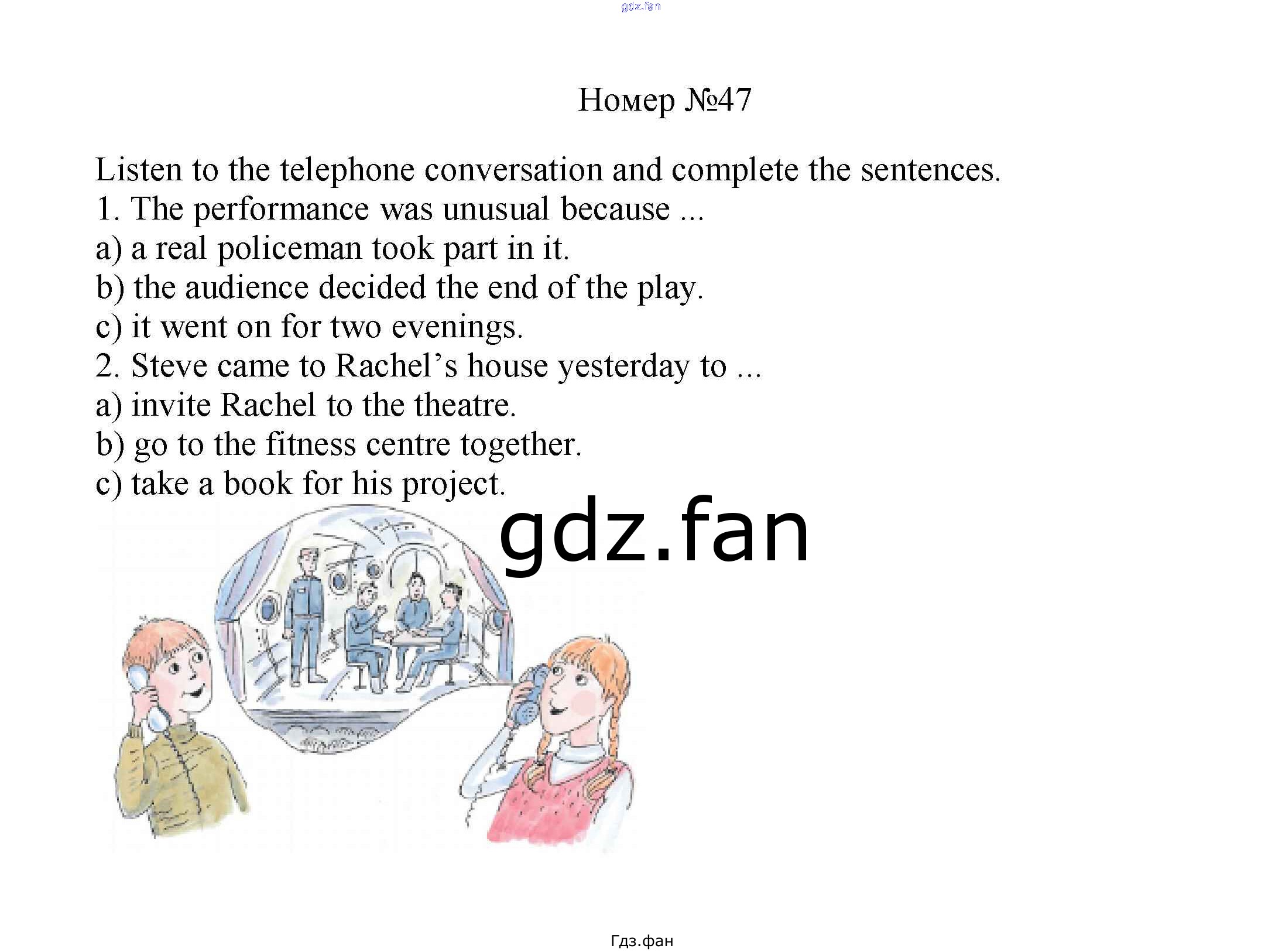 Номер №47

Listen to the telephone conversation and complete the sentences.
1. The performance was unusual because ...
a) a real policeman took part in it.
b) the audience decided the end of the play.
c) it went on for two evenings.
2. Steve came to Rachel's house yesterday to ...
a) invite Rachel to the theatre.
b) go to the fitness centre together.
c) take a book for his project.

Гдз.фан

gdz.fan